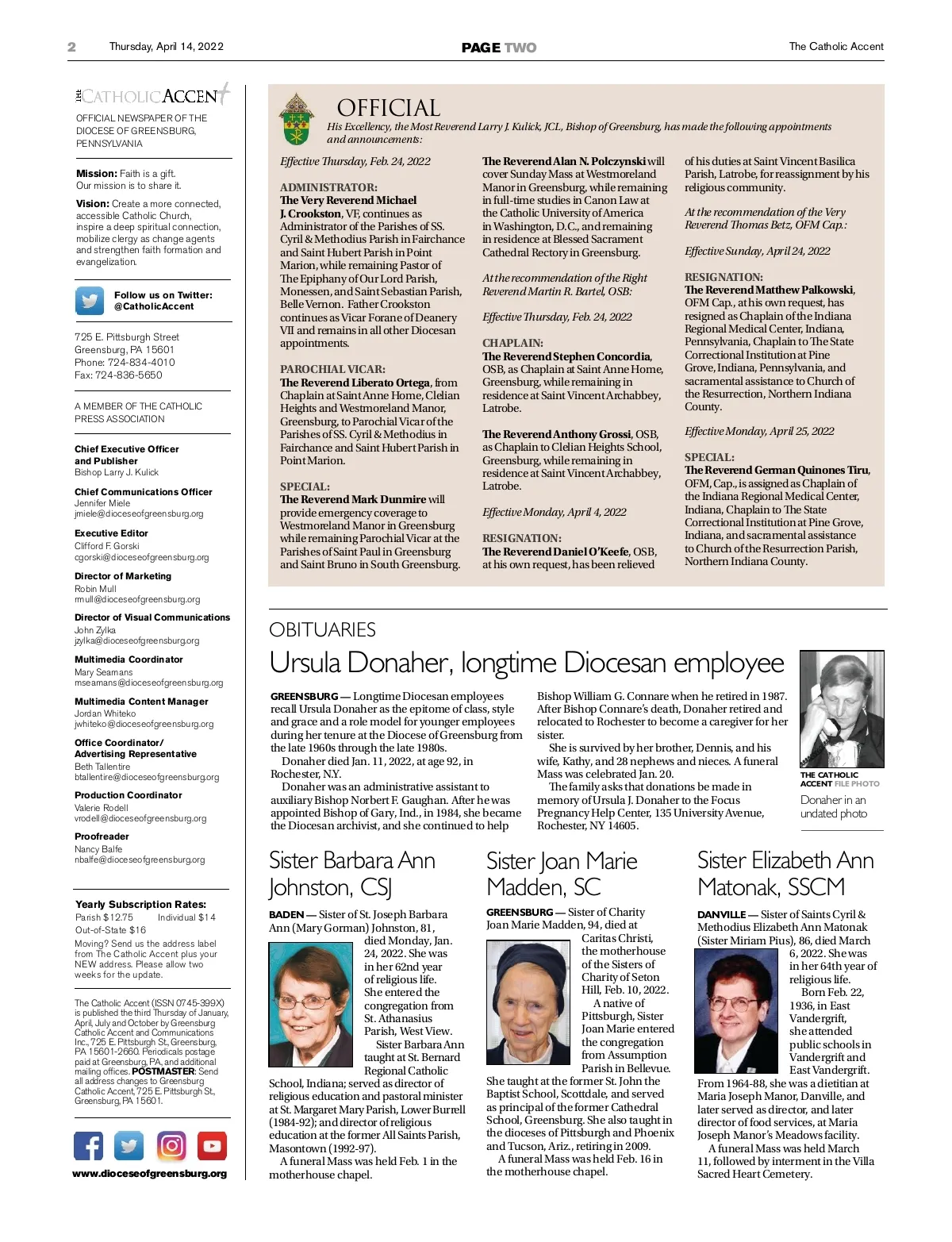 2 Thursday, April 14, 2022 PAGE TWO The Catholic Accent

THE CATHOLIC ACCENT

OFFICIAL NEWSPAPER OF THE DIOCESE OF GREENSBURG, PENNSYLVANIA

Mission: Faith is a gift. Our mission is to share it.

Vision: Create a more connected, accessible Catholic Church, inspire a deep spiritual connection, mobilize clergy as change agents and strengthen faith formation and evangelization.

Follow us on Twitter: @CatholicAccent

725 E. Pittsburgh Street
Greensburg, PA 15601
Phone: 724-834-4010
Fax: 724-836-5650

A MEMBER OF THE CATHOLIC PRESS ASSOCIATION

Chief Executive Officer and Publisher
Bishop Larry J. Kulick

Chief Communications Officer
Jennifer Miele
jmiele@dioceseofgreensburg.org

Executive Editor
Clifford F. Gorski
cgorski@dioceseofgreensburg.org

Director of Marketing
Robin Mull
rmull@dioceseofgreensburg.org

Director of Visual Communications
John Zylka
jzylka@dioceseofgreensburg.org

Multimedia Coordinator
Mary Seamans
mseamans@dioceseofgreensburg.org

Multimedia Content Manager
Jordan Whiteko
jwhiteko@dioceseofgreensburg.org

Office Coordinator/ Advertising Representative
Beth Tallentire
btallentire@dioceseofgreensburg.org

Production Coordinator
Valerie Rodell
vrodell@dioceseofgreensburg.org

Proofreader
Nancy Balfe
nbalfe@dioceseofgreensburg.org

Yearly Subscription Rates:
Parish $12.75 Individual $14
Out-of-State $16

Moving? Send us the address label from The Catholic Accent plus your NEW address. Please allow two weeks for the update.

The Catholic Accent (ISSN 0745-399X) is published the third Thursday of January, April, July and October by Greensburg Catholic Accent and Communications Inc., 725 E. Pittsburgh St., Greensburg, PA 15601-2660. Periodicals postage paid at Greensburg, PA, and additional mailing offices. POSTMASTER: Send all address changes to Greensburg Catholic Accent, 725 E. Pittsburgh St., Greensburg, PA 15601.

www.dioceseofgreensburg.org

OFFICIAL

His Excellency, the Most Reverend Larry J. Kulick, JCL, Bishop of Greensburg, has made the following appointments and announcements:

Effective Thursday, Feb. 24, 2022

ADMINISTRATOR:
The Very Reverend Michael J. Crookston, VF, continues as Administrator of the Parishes of SS. Cyril & Methodius Parish in Fairchance and Saint Hubert Parish in Point Marion, while remaining Pastor of The Epiphany of Our Lord Parish, Monessen, and Saint Sebastian Parish, Belle Vernon. Father Crookston continues as Vicar Forane of Deanery VII and remains in all other Diocesan appointments.

PAROCHIAL VICAR:
The Reverend Liberato Ortega, from Chaplain at Saint Anne Home, Clelian Heights and Westmoreland Manor, Greensburg, to Parochial Vicar of the Parishes of SS. Cyril & Methodius in Fairchance and Saint Hubert Parish in Point Marion.

SPECIAL:
The Reverend Mark Dunmire will provide emergency coverage to Westmoreland Manor in Greensburg while remaining Parochial Vicar at the Parishes of Saint Paul in Greensburg and Saint Bruno in South Greensburg.

The Reverend Alan N. Polczynski will cover Sunday Mass at Westmoreland Manor in Greensburg, while remaining in full-time studies in Canon Law at the Catholic University of America in Washington, D.C., and remaining in residence at Blessed Sacrament Cathedral Rectory in Greensburg.

At the recommendation of the Right Reverend Martin R. Bartel, OSB:

Effective Thursday, Feb. 24, 2022

CHAPLAIN:
The Reverend Stephen Concordia, OSB, as Chaplain at Saint Anne Home, Greensburg, while remaining in residence at Saint Vincent Archabbey, Latrobe.

The Reverend Anthony Grossi, OSB, as Chaplain to Clelian Heights School, Greensburg, while remaining in residence at Saint Vincent Archabbey, Latrobe.

Effective Monday, April 4, 2022

RESIGNATION:
The Reverend Daniel O'Keefe, OSB, at his own request, has been relieved of his duties at Saint Vincent Basilica Parish, Latrobe, for reassignment by his religious community.

At the recommendation of the Very Reverend Thomas Betz, OFM Cap.:

Effective Sunday, April 24, 2022

RESIGNATION:
The Reverend Matthew Palkowski, OFM Cap., at his own request, has resigned as Chaplain of the Indiana Regional Medical Center, Indiana, Pennsylvania, Chaplain to The State Correctional Institution at Pine Grove, Indiana, Pennsylvania, and sacramental assistance to Church of the Resurrection, Northern Indiana County.

Effective Monday, April 25, 2022

SPECIAL:
The Reverend German Quinones Tiru, OFM, Cap., is assigned as Chaplain of the Indiana Regional Medical Center, Indiana, Chaplain to The State Correctional Institution at Pine Grove, Indiana, and sacramental assistance to Church of the Resurrection Parish, Northern Indiana County.

OBITUARIES

Ursula Donaher, longtime Diocesan employee

GREENSBURG — Longtime Diocesan employees recall Ursula Donaher as the epitome of class, style and grace and a role model for younger employees during her tenure at the Diocese of Greensburg from the late 1960s through the late 1980s.

Donaher died Jan. 11, 2022, at age 92, in Rochester, N.Y.

Donaher was an administrative assistant to auxiliary Bishop Norbert F. Gaughan. After he was appointed Bishop of Gary, Ind., in 1984, she became the Diocesan archivist, and she continued to help Bishop William G. Connare when he retired in 1987. After Bishop Connare's death, Donaher retired and relocated to Rochester to become a caregiver for her sister.

She is survived by her brother, Dennis, and his wife, Kathy, and 28 nephews and nieces. A funeral Mass was celebrated Jan. 20.

The family asks that donations be made in memory of Ursula J. Donaher to the Focus Pregnancy Help Center, 135 University Avenue, Rochester, NY 14605.

THE CATHOLIC ACCENT FILE PHOTO
Donaher in an undated photo

Sister Barbara Ann Johnston, CSJ

BADEN — Sister of St. Joseph Barbara Ann (Mary Gorman) Johnston, 81, died Monday, Jan. 24, 2022. She was in her 62nd year of religious life. She entered the congregation from St. Athanasius Parish, West View.

Sister Barbara Ann taught at St. Bernard Regional Catholic School, Indiana; served as director of religious education and pastoral minister at St. Margaret Mary Parish, Lower Burrell (1984-92); and director of religious education at the former All Saints Parish, Masontown (1992-97).

A funeral Mass was held Feb. 1 in the motherhouse chapel.

Sister Joan Marie Madden, SC

GREENSBURG — Sister of Charity Joan Marie Madden, 94, died at Caritas Christi, the motherhouse of the Sisters of Charity of Seton Hill, Feb. 10, 2022.

A native of Pittsburgh, Sister Joan Marie entered the congregation from Assumption Parish in Bellevue. She taught at the former St. John the Baptist School, Scottdale, and served as principal of the former Cathedral School, Greensburg. She also taught in the dioceses of Pittsburgh and Phoenix and Tucson, Ariz., retiring in 2009.

A funeral Mass was held Feb. 16 in the motherhouse chapel.

Sister Elizabeth Ann Matonak, SSCM

DANVILLE — Sister of Saints Cyril & Methodius Elizabeth Ann Matonak (Sister Miriam Pius), 86, died March 6, 2022. She was in her 64th year of religious life.

Born Feb. 22, 1936, in East Vandergrift, she attended public schools in Vandergrift and East Vandergrift. From 1964-88, she was a dietitian at Maria Joseph Manor, Danville, and later served as director, and later director of food services, at Maria Joseph Manor's Meadows facility.

A funeral Mass was held March 11, followed by interment in the Villa Sacred Heart Cemetery.